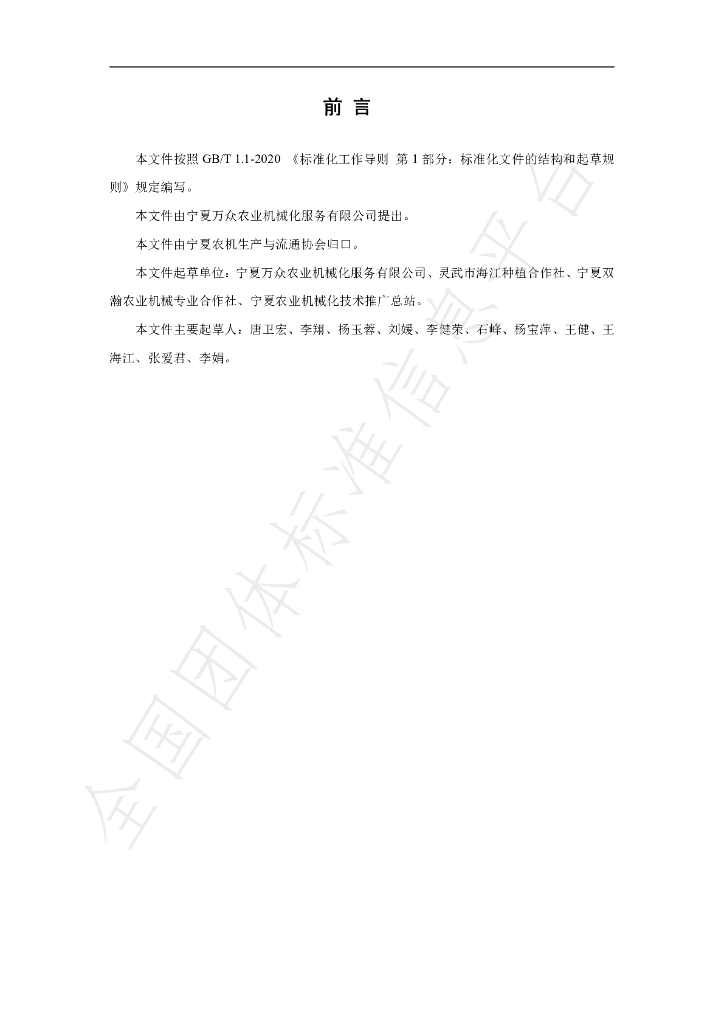 前言

本文件按照GB/T 1.1-2020《标准化工作导则 第1部分：标准化文件的结构和起草规则》规定编写。

本文件由宁夏万众农业机械化服务有限公司提出。

本文件由宁夏农机生产与流通协会归口。

本文件起草单位：宁夏万众农业机械化服务有限公司、灵武市海江种植合作社、宁夏双瀚农业机械专业合作社、宁夏农业机械化技术推广总站。

本文件主要起草人：唐卫宏、李翔、杨玉蓉、刘媛、李健荣、石峰、杨宝萍、王健、王海江、张爱君、李娟。

全国团体标准信息平台